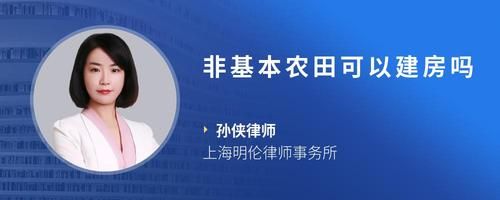 非基本农田可以建房吗

孙侠律师
上海明伦律师事务所